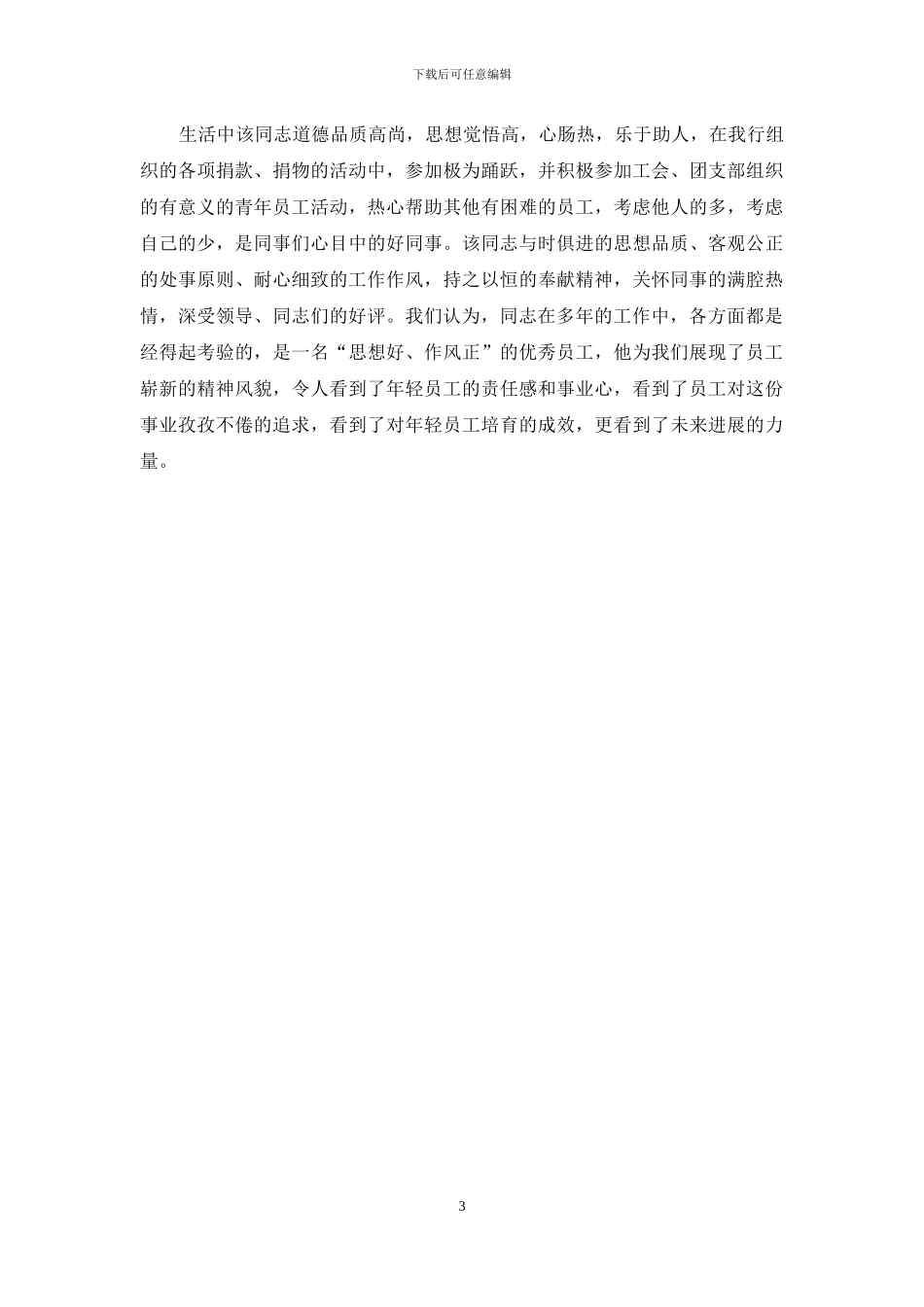 下载后可任意编辑

生活中该同志道德品质高尚，思想觉悟高，心肠热，乐于助人，在我行组织的各项捐款、捐物的活动中，参加极为踊跃，并积极参加工会、团支部组织的有意义的青年员工活动，热心帮助其他有困难的员工，考虑他人的多，考虑自己的少，是同事们心目中的好同事。该同志与时俱进的思想品质、客观公正的处事原则、耐心细致的工作作风，持之以恒的奉献精神，关怀同事的满腔热情，深受领导、同志们的好评。我们认为，同志在多年的工作中，各方面都是经得起考验的，是一名“思想好、作风正”的优秀员工，他为我们展现了员工崭新的精神风貌，令人看到了年轻员工的责任感和事业心，看到了员工对这份事业孜孜不倦的追求，看到了对年轻员工培育的成效，更看到了未来进展的力量。

3